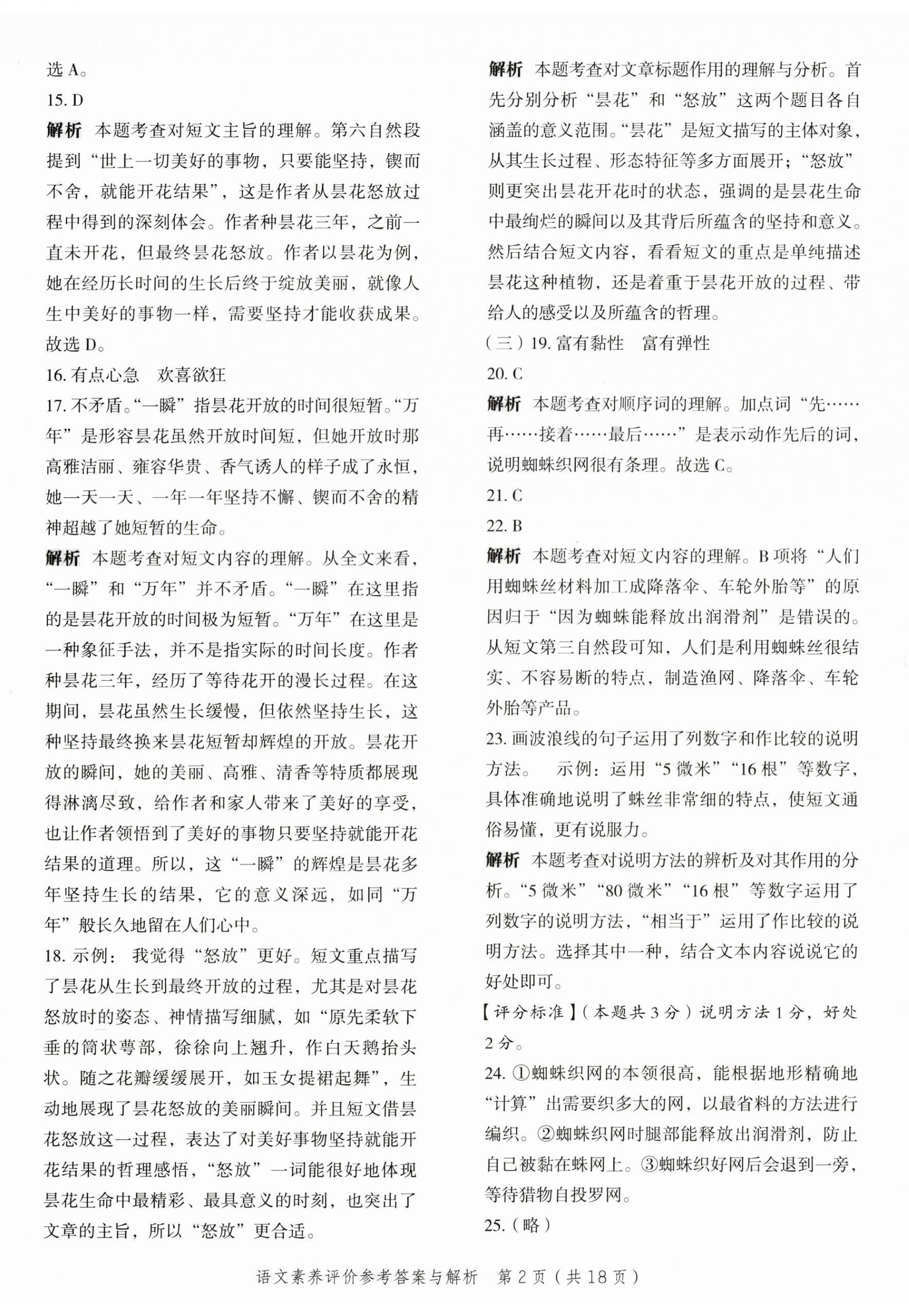 选 A。

15. D

解析　本题考查对短文主旨的理解。第六自然段提到“世上一切美好的事物，只要能坚持，锲而不舍，就能开花结果”，这是作者从昙花怒放过程中得到的深刻体会。作者种昙花三年，之前一直未开花，但最终昙花怒放。作者以昙花为例，她在经历长时间的生长后终于绽放美丽，就像人生中美好的事物一样，需要坚持才能收获成果。故选 D。

16. 有点心急　欢喜欲狂

17. 不矛盾。“一瞬”指昙花开放的时间很短暂。“万年”是形容昙花虽然开放时间短，但她开放时那高雅洁丽、雍容华贵、香气诱人的样子成了永恒，她一天一天、一年一年坚持不懈、锲而不舍的精神超越了她短暂的生命。

解析　本题考查对短文内容的理解。从全文来看，“一瞬”和“万年”并不矛盾。“一瞬”在这里指的是昙花开放的时间极为短暂。“万年”在这里是一种象征手法，并不是指实际的时间长度。作者种昙花三年，经历了等待花开的漫长过程。在这期间，昙花虽然生长缓慢，但依然坚持生长，这种坚持最终换来昙花短暂却辉煌的开放。昙花开放的瞬间，她的美丽、高雅、清香等特质都展现得淋漓尽致，给作者和家人带来了美好的享受，也让作者领悟到了美好的事物只要坚持就能开花结果的道理。所以，这“一瞬”的辉煌是昙花多年坚持生长的结果，它的意义深远，如同“万年”般长久地留在人们心中。

18. 示例：我觉得“怒放”更好。短文重点描写了昙花从生长到最终开放的过程，尤其是对昙花怒放时的姿态、神情描写细腻，如“原先柔软下垂的筒状萼部，徐徐向上翘升，作白天鹅抬头状。随之花瓣缓缓展开，如玉女提裙起舞”，生动地展现了昙花怒放的美丽瞬间。并且短文借昙花怒放这一过程，表达了对美好事物坚持就能开花结果的哲理感悟，“怒放”一词能很好地体现昙花生命中最精彩、最具意义的时刻，也突出了文章的主旨，所以“怒放”更合适。

解析　本题考查对文章标题作用的理解与分析。首先分别分析“昙花”和“怒放”这两个题目各自涵盖的意义范围。“昙花”是短文描写的主体对象，从其生长过程、形态特征等多方面展开；“怒放”则更突出昙花开花时的状态，强调的是昙花生命中最绚烂的瞬间以及其背后所蕴含的坚持和意义。然后结合短文内容，看看短文的重点是单纯描述昙花这种植物，还是着重于昙花开放的过程、带给人的感受以及所蕴含的哲理。

（三）19. 富有黏性　富有弹性

20. C

解析　本题考查对顺序词的理解。加点词“先……再……接着……最后……”是表示动作先后的词，说明蜘蛛织网很有条理。故选 C。

21. C

22. B

解析　本题考查对短文内容的理解。B 项将“人们用蜘蛛丝材料加工成降落伞、车轮外胎等”的原因归于“因为蜘蛛能释放出润滑剂”是错误的。从短文第三自然段可知，人们是利用蜘蛛丝很结实、不容易断的特点，制造渔网、降落伞、车轮外胎等产品。

23. 画波浪线的句子运用了列数字和作比较的说明方法。　示例：运用“5 微米”“16 根”等数字，具体准确地说明了蛛丝非常细的特点，使短文通俗易懂，更有说服力。

解析　本题考查对说明方法的辨析及对其作用的分析。“5 微米”“80 微米”“16 根”等数字运用了列数字的说明方法，“相当于”运用了作比较的说明方法。选择其中一种，结合文本内容说说它的好处即可。

【评分标准】（本题共 3 分）说明方法 1 分，好处 2 分。

24. ①蜘蛛织网的本领很高，能根据地形精确地“计算”出需要织多大的网，以最省料的方法进行编织。②蜘蛛织网时腿部能释放出润滑剂，防止自己被黏在蛛网上。③蜘蛛织好网后会退到一旁，等待猎物自投罗网。

25.（略）

语文素养评价参考答案与解析　第 2 页（共 18 页）